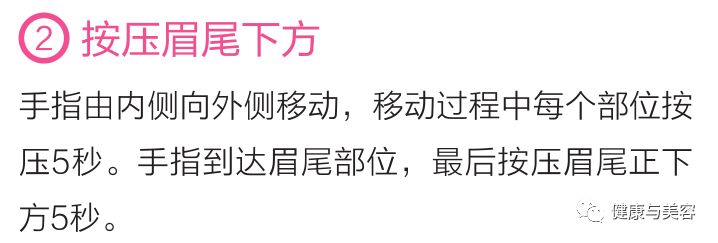 ② 按压眉尾下方

手指由内侧向外侧移动，移动过程中每个部位按压5秒。手指到达眉尾部位，最后按压眉尾正下方5秒。

健康与美容